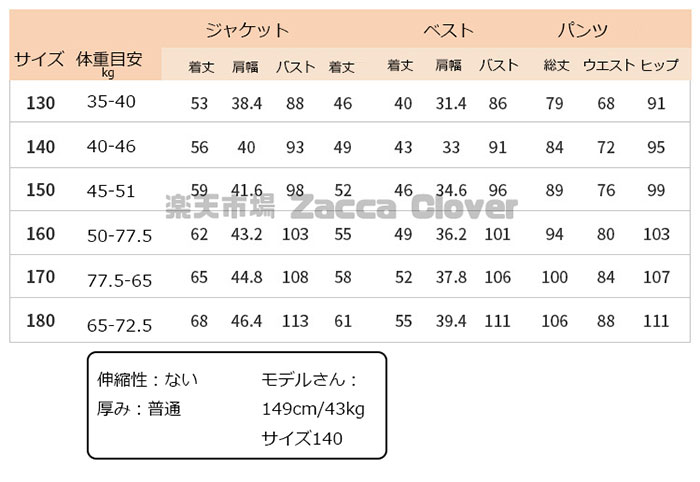 | サイズ | 体重目安 kg | ジャケット 着丈 | ジャケット 肩幅 | ジャケット バスト | ジャケット 着丈 | ベスト 着丈 | ベスト 肩幅 | ベスト バスト | パンツ 総丈 | パンツ ウエスト | パンツ ヒップ |
|---|---|---|---|---|---|---|---|---|---|---|---|
| 130 | 35-40 | 53 | 38.4 | 88 | 46 | 40 | 31.4 | 86 | 79 | 68 | 91 |
| 140 | 40-46 | 56 | 40 | 93 | 49 | 43 | 33 | 91 | 84 | 72 | 95 |
| 150 | 45-51 | 59 | 41.6 | 98 | 52 | 46 | 34.6 | 96 | 89 | 76 | 99 |
| 160 | 50-77.5 | 62 | 43.2 | 103 | 55 | 49 | 36.2 | 101 | 94 | 80 | 103 |
| 170 | 77.5-65 | 65 | 44.8 | 108 | 58 | 52 | 37.8 | 106 | 100 | 84 | 107 |
| 180 | 65-72.5 | 68 | 46.4 | 113 | 61 | 55 | 39.4 | 111 | 106 | 88 | 111 |

楽天市場 Zacca Clover

伸縮性：ない
厚み：普通

モデルさん：
149cm/43kg
サイズ140